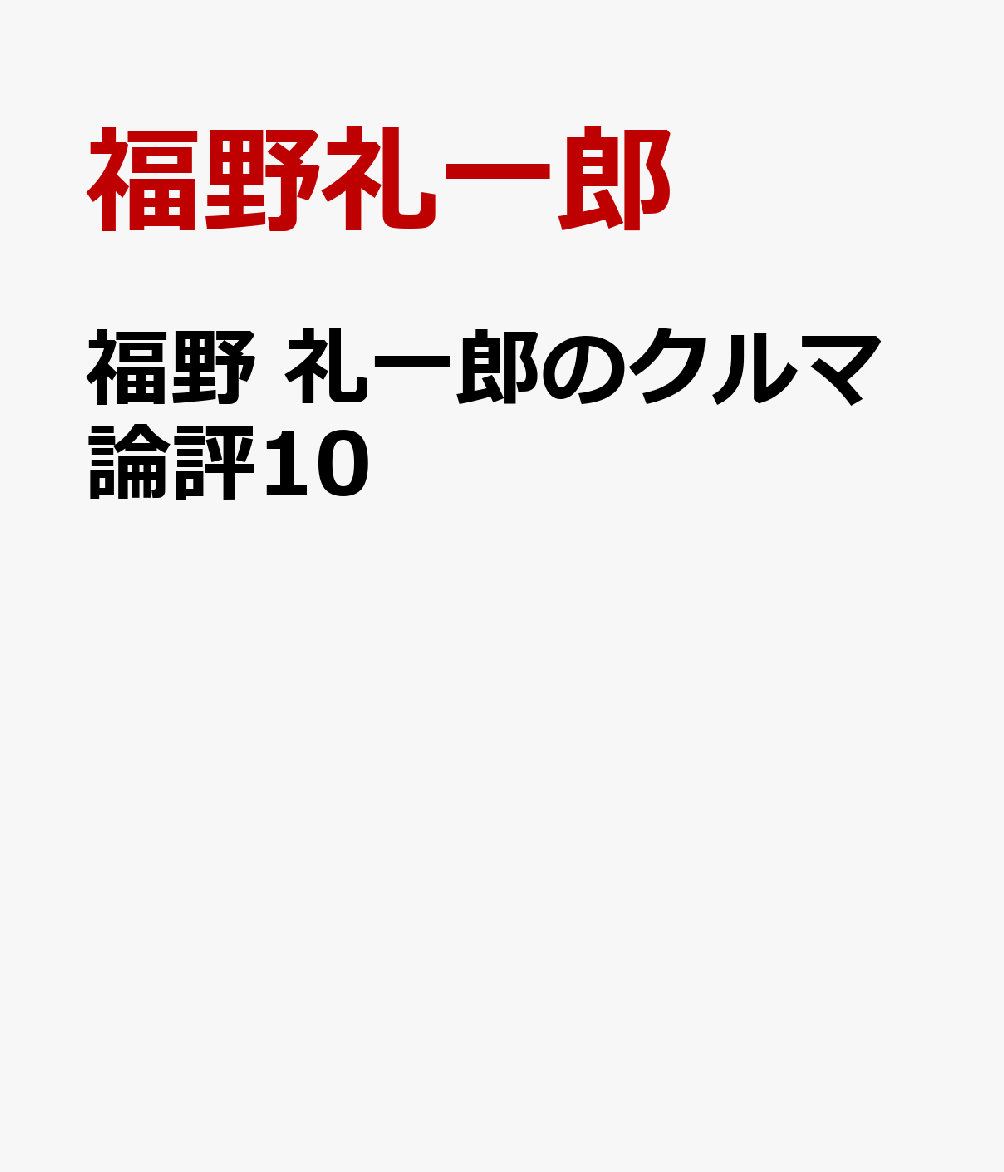 福野礼一郎

福野 礼一郎のクルマ論評10